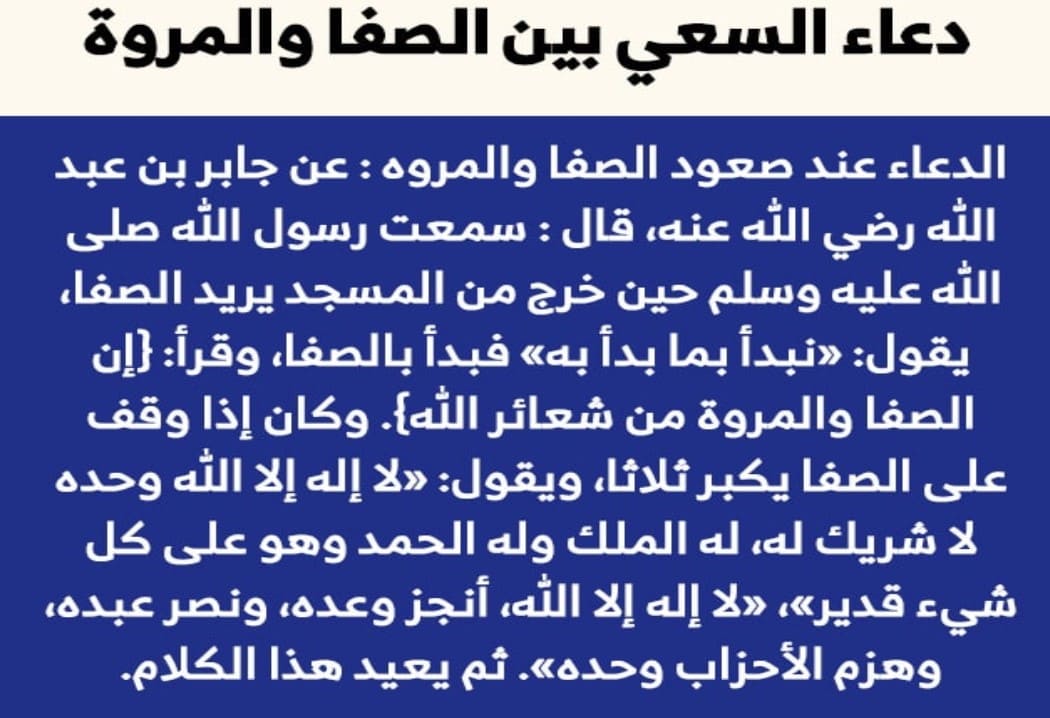 دعاء السعي بين الصفا والمروة

الدعاء عند صعود الصفا والمروه : عن جابر بن عبد الله رضي الله عنه، قال : سمعت رسول الله صلى الله عليه وسلم حين خرج من المسجد يريد الصفا، يقول: «نبدأ بما بدأ به» فبدأ بالصفا، وقرأ: {إن الصفا والمروة من شعائر الله}. وكان إذا وقف على الصفا يكبر ثلاثا، ويقول: «لا إله إلا الله وحده لا شريك له، له الملك وله الحمد وهو على كل شيء قدير»، «لا إله إلا الله، أنجز وعده، ونصر عبده، وهزم الأحزاب وحده». ثم يعيد هذا الكلام.